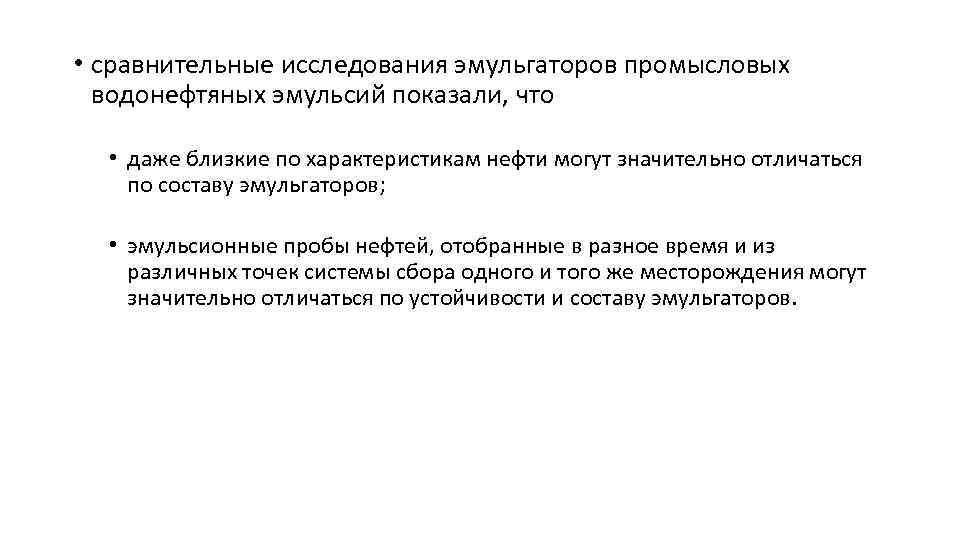 • сравнительные исследования эмульгаторов промысловых водонефтяных эмульсий показали, что

• даже близкие по характеристикам нефти могут значительно отличаться по составу эмульгаторов;

• эмульсионные пробы нефтей, отобранные в разное время и из различных точек системы сбора одного и того же месторождения могут значительно отличаться по устойчивости и составу эмульгаторов.